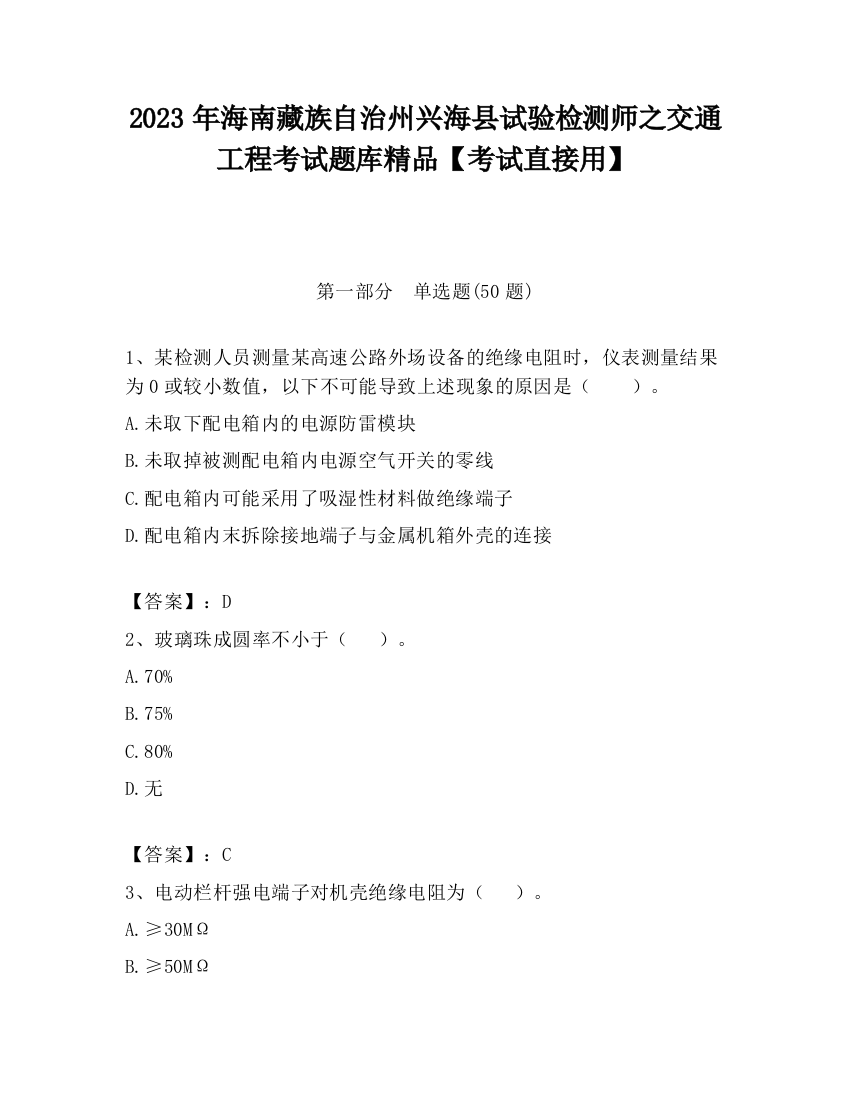 2023 年海南藏族自治州兴海县试验检测师之交通工程考试题库精品【考试直接用】

第一部分　单选题(50 题)

1、某检测人员测量某高速公路外场设备的绝缘电阻时，仪表测量结果为 0 或较小数值，以下不可能导致上述现象的原因是（　　）。

A.未取下配电箱内的电源防雷模块

B.未取掉被测配电箱内电源空气开关的零线

C.配电箱内可能采用了吸湿性材料做绝缘端子

D.配电箱内末拆除接地端子与金属机箱外壳的连接

【答案】：D

2、玻璃珠成圆率不小于（　　）。

A.70%

B.75%

C.80%

D.无

【答案】：C

3、电动栏杆强电端子对机壳绝缘电阻为（　　）。

A.≥30MΩ

B.≥50MΩ